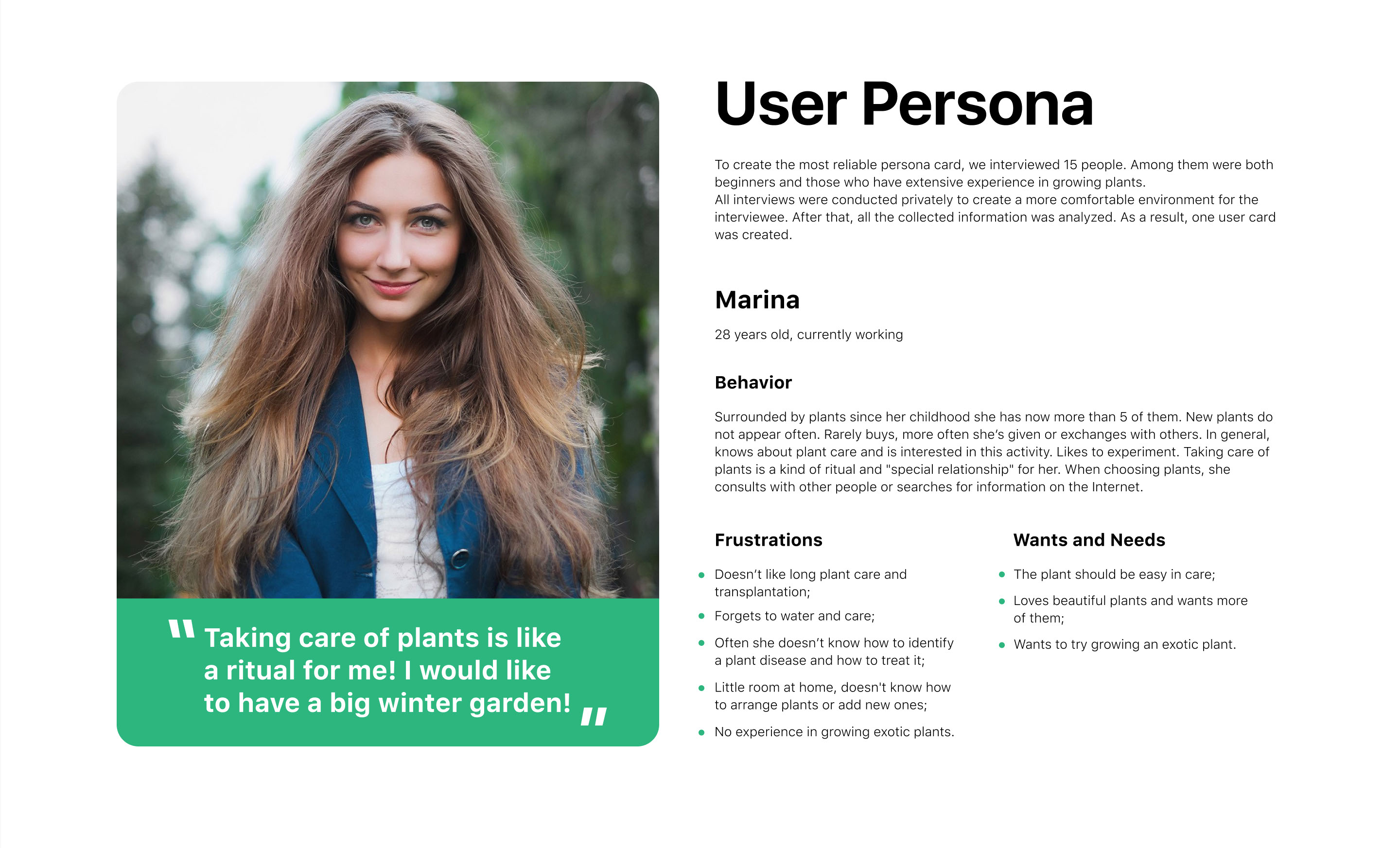 " Taking care of plants is like a ritual for me! I would like to have a big winter garden! "

User Persona

To create the most reliable persona card, we interviewed 15 people. Among them were both beginners and those who have extensive experience in growing plants.
All interviews were conducted privately to create a more comfortable environment for the interviewee. After that, all the collected information was analyzed. As a result, one user card was created.

Marina

28 years old, currently working

Behavior

Surrounded by plants since her childhood she has now more than 5 of them. New plants do not appear often. Rarely buys, more often she's given or exchanges with others. In general, knows about plant care and is interested in this activity. Likes to experiment. Taking care of plants is a kind of ritual and "special relationship" for her. When choosing plants, she consults with other people or searches for information on the Internet.

Frustrations

• Doesn't like long plant care and transplantation;
• Forgets to water and care;
• Often she doesn't know how to identify a plant disease and how to treat it;
• Little room at home, doesn't know how to arrange plants or add new ones;
• No experience in growing exotic plants.

Wants and Needs

• The plant should be easy in care;
• Loves beautiful plants and wants more of them;
• Wants to try growing an exotic plant.